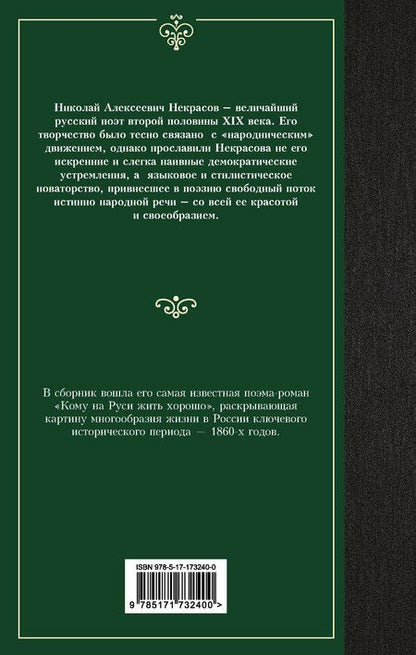 Николай Алексеевич Некрасов — величайший русский поэт второй половины XIX века. Его творчество было тесно связано с «народническим» движением, однако прославили Некрасова не его искренние и слегка наивные демократические устремления, а языковое и стилистическое новаторство, привнесшее в поэзию свободный поток истинно народной речи — со всей ее красотой и своеобразием.

В сборник вошла его самая известная поэма-роман «Кому на Руси жить хорошо», раскрывающая картину многообразия жизни в России ключевого исторического периода — 1860-х годов.

ISBN 978-5-17-173240-0

9 785171 732400 >